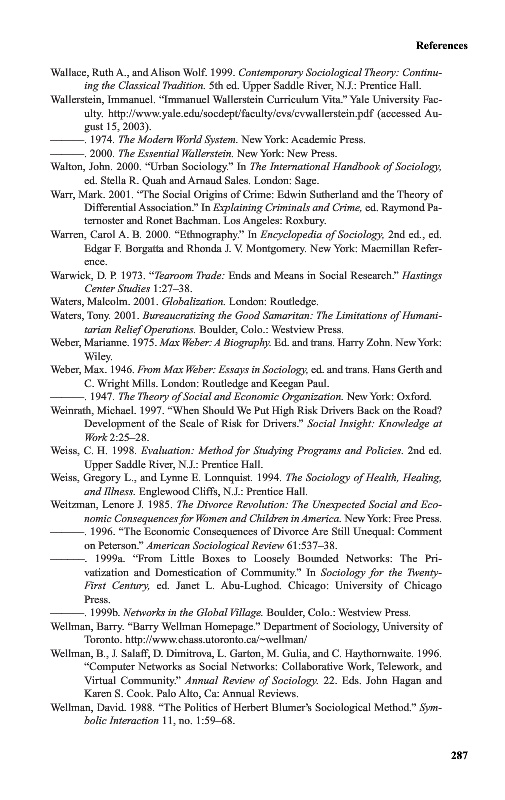 References

Wallace, Ruth A., and Alison Wolf. 1999. Contemporary Sociological Theory: Continuing the Classical Tradition. 5th ed. Upper Saddle River, N.J.: Prentice Hall.

Wallerstein, Immanuel. "Immanuel Wallerstein Curriculum Vita." Yale University Faculty. http://www.yale.edu/socdept/faculty/cvs/cvwallerstein.pdf (accessed August 15, 2003).

———. 1974. The Modern World System. New York: Academic Press.

———. 2000. The Essential Wallerstein. New York: New Press.

Walton, John. 2000. "Urban Sociology." In The International Handbook of Sociology, ed. Stella R. Quah and Arnaud Sales. London: Sage.

Warr, Mark. 2001. "The Social Origins of Crime: Edwin Sutherland and the Theory of Differential Association." In Explaining Criminals and Crime, ed. Raymond Paternoster and Ronet Bachman. Los Angeles: Roxbury.

Warren, Carol A. B. 2000. "Ethnography." In Encyclopedia of Sociology, 2nd ed., ed. Edgar F. Borgatta and Rhonda J. V. Montgomery. New York: Macmillan Reference.

Warwick, D. P. 1973. "Tearoom Trade: Ends and Means in Social Research." Hastings Center Studies 1:27–38.

Waters, Malcolm. 2001. Globalization. London: Routledge.

Waters, Tony. 2001. Bureaucratizing the Good Samaritan: The Limitations of Humanitarian Relief Operations. Boulder, Colo.: Westview Press.

Weber, Marianne. 1975. Max Weber: A Biography. Ed. and trans. Harry Zohn. New York: Wiley.

Weber, Max. 1946. From Max Weber: Essays in Sociology, ed. and trans. Hans Gerth and C. Wright Mills. London: Routledge and Keegan Paul.

———. 1947. The Theory of Social and Economic Organization. New York: Oxford.

Weinrath, Michael. 1997. "When Should We Put High Risk Drivers Back on the Road? Development of the Scale of Risk for Drivers." Social Insight: Knowledge at Work 2:25–28.

Weiss, C. H. 1998. Evaluation: Method for Studying Programs and Policies. 2nd ed. Upper Saddle River, N.J.: Prentice Hall.

Weiss, Gregory L., and Lynne E. Lonnquist. 1994. The Sociology of Health, Healing, and Illness. Englewood Cliffs, N.J.: Prentice Hall.

Weitzman, Lenore J. 1985. The Divorce Revolution: The Unexpected Social and Economic Consequences for Women and Children in America. New York: Free Press.

———. 1996. "The Economic Consequences of Divorce Are Still Unequal: Comment on Peterson." American Sociological Review 61:537–38.

———. 1999a. "From Little Boxes to Loosely Bounded Networks: The Privatization and Domestication of Community." In Sociology for the Twenty-First Century, ed. Janet L. Abu-Lughod. Chicago: University of Chicago Press.

———. 1999b. Networks in the Global Village. Boulder, Colo.: Westview Press.

Wellman, Barry. "Barry Wellman Homepage." Department of Sociology, University of Toronto. http://www.chass.utoronto.ca/~wellman/

Wellman, B., J. Salaff, D. Dimitrova, L. Garton, M. Gulia, and C. Haythornwaite. 1996. "Computer Networks as Social Networks: Collaborative Work, Telework, and Virtual Community." Annual Review of Sociology. 22. Eds. John Hagan and Karen S. Cook. Palo Alto, Ca: Annual Reviews.

Wellman, David. 1988. "The Politics of Herbert Blumer's Sociological Method." Symbolic Interaction 11, no. 1:59–68.

287